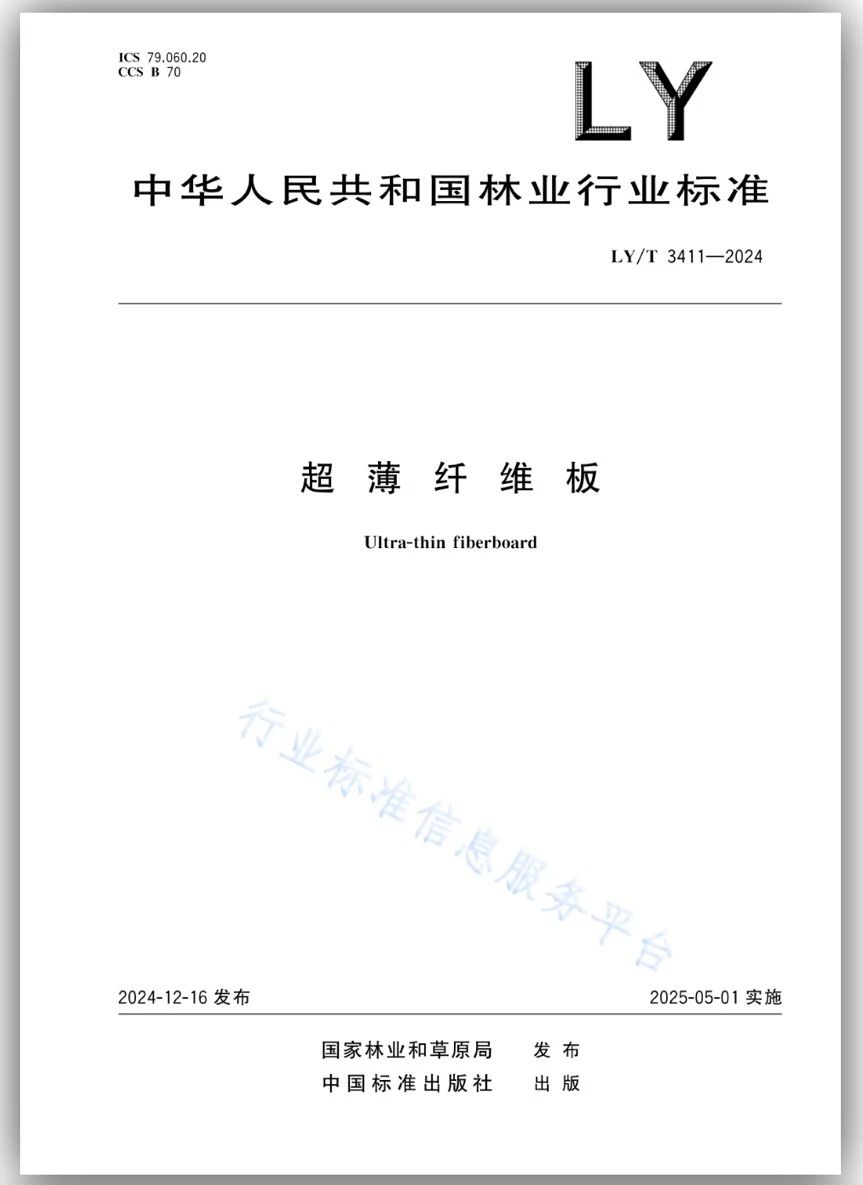 ICS 79.060.20
CCS B 70

LY

中华人民共和国林业行业标准

LY/T 3411—2024

超薄纤维板

Ultra-thin fiberboard

2024-12-16发布

2025-05-01实施

国家林业和草原局 发布
中国标准出版社 出版

行业标准信息服务平台